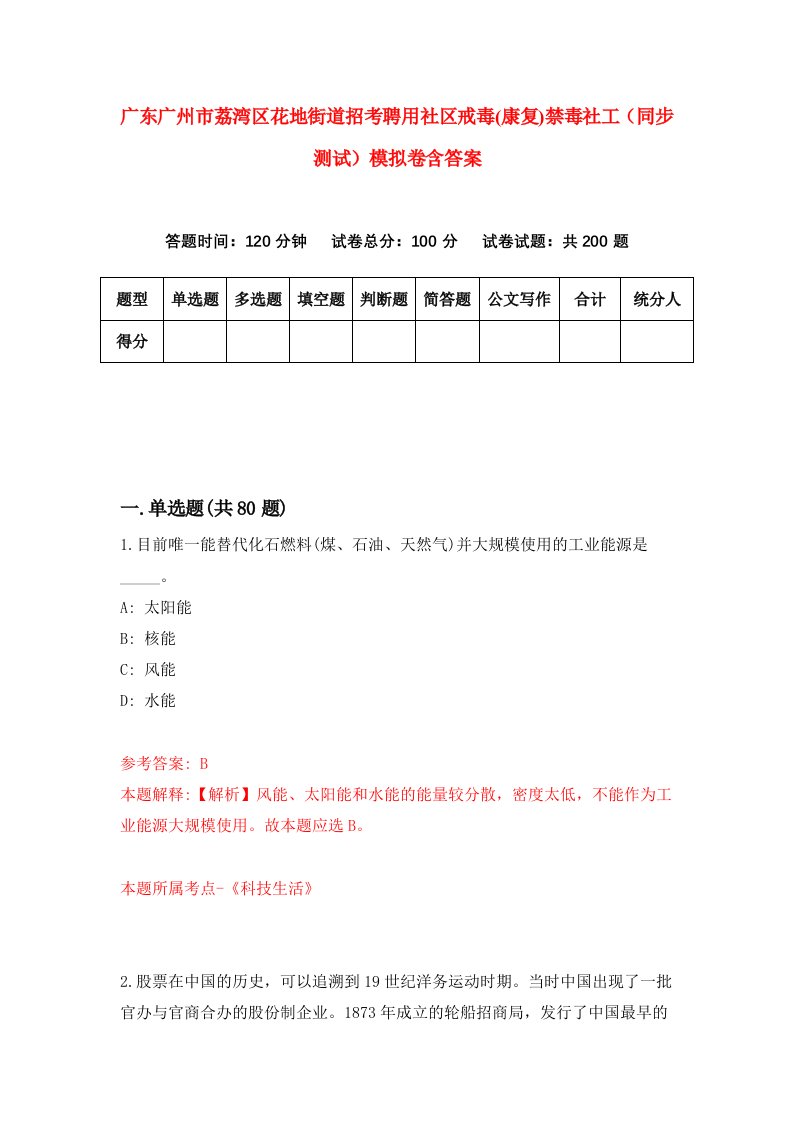 广东广州市荔湾区花地街道招考聘用社区戒毒(康复)禁毒社工（同步测试）模拟卷含答案

答题时间：120 分钟　试卷总分：100 分　试卷试题：共 200 题

| 题型 | 单选题 | 多选题 | 填空题 | 判断题 | 简答题 | 公文写作 | 合计 | 统分人 |
|---|---|---|---|---|---|---|---|---|
| 得分 | | | | | | | | |

一.单选题(共 80 题)

1.目前唯一能替代化石燃料(煤、石油、天然气)并大规模使用的工业能源是_____。

A: 太阳能

B: 核能

C: 风能

D: 水能

参考答案: B

本题解释:【解析】风能、太阳能和水能的能量较分散，密度太低，不能作为工业能源大规模使用。故本题应选 B。

本题所属考点-《科技生活》

2.股票在中国的历史，可以追溯到 19 世纪洋务运动时期。当时中国出现了一批官办与官商合办的股份制企业。1873 年成立的轮船招商局，发行了中国最早的